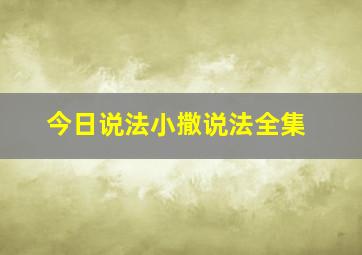 今日说法小撒说法全集